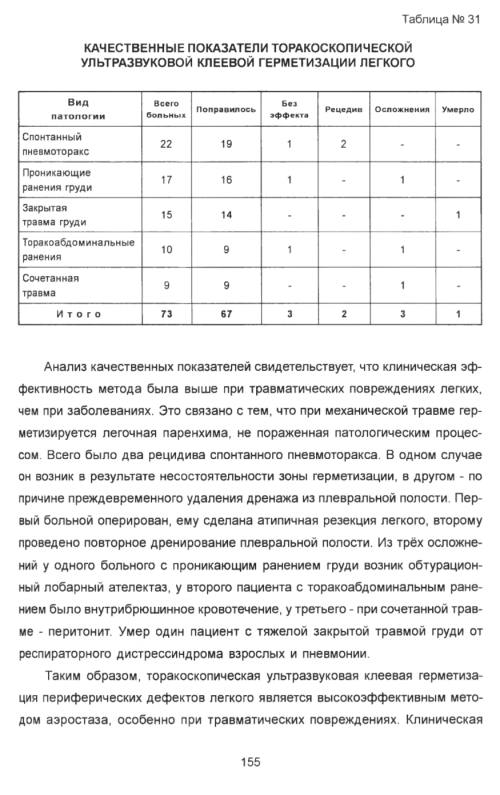 Таблица № 31

КАЧЕСТВЕННЫЕ ПОКАЗАТЕЛИ ТОРАКОСКОПИЧЕСКОЙ УЛЬТРАЗВУКОВОЙ КЛЕЕВОЙ ГЕРМЕТИЗАЦИИ ЛЕГКОГО

| Вид патологии | Всего больных | Поправилось | Без эффекта | Рецедив | Осложнения | Умерло |
|---|---|---|---|---|---|---|
| Спонтанный пневмоторакс | 22 | 19 | 1 | 2 | - | - |
| Проникающие ранения груди | 17 | 16 | 1 | - | 1 | - |
| Закрытая травма груди | 15 | 14 | - | - | - | 1 |
| Торакоабдоминальные ранения | 10 | 9 | 1 | - | 1 | - |
| Сочетанная травма | 9 | 9 | - | - | 1 | - |
| Итого | 73 | 67 | 3 | 2 | 3 | 1 |

Анализ качественных показателей свидетельствует, что клиническая эффективность метода была выше при травматических повреждениях легких, чем при заболеваниях. Это связано с тем, что при механической травме герметизируется легочная паренхима, не пораженная патологическим процессом. Всего было два рецидива спонтанного пневмоторакса. В одном случае он возник в результате несостоятельности зоны герметизации, в другом - по причине преждевременного удаления дренажа из плевральной полости. Первый больной оперирован, ему сделана атипичная резекция легкого, второму проведено повторное дренирование плевральной полости. Из трёх осложнений у одного больного с проникающим ранением груди возник обтурационный лобарный ателектаз, у второго пациента с торакоабдоминальным ранением было внутрибрюшинное кровотечение, у третьего - при сочетанной травме - перитонит. Умер один пациент с тяжелой закрытой травмой груди от респираторного дистрессиндрома взрослых и пневмонии.

Таким образом, торакоскопическая ультразвуковая клеевая герметизация периферических дефектов легкого является высокоэффективным методом аэростаза, особенно при травматических повреждениях. Клиническая

155